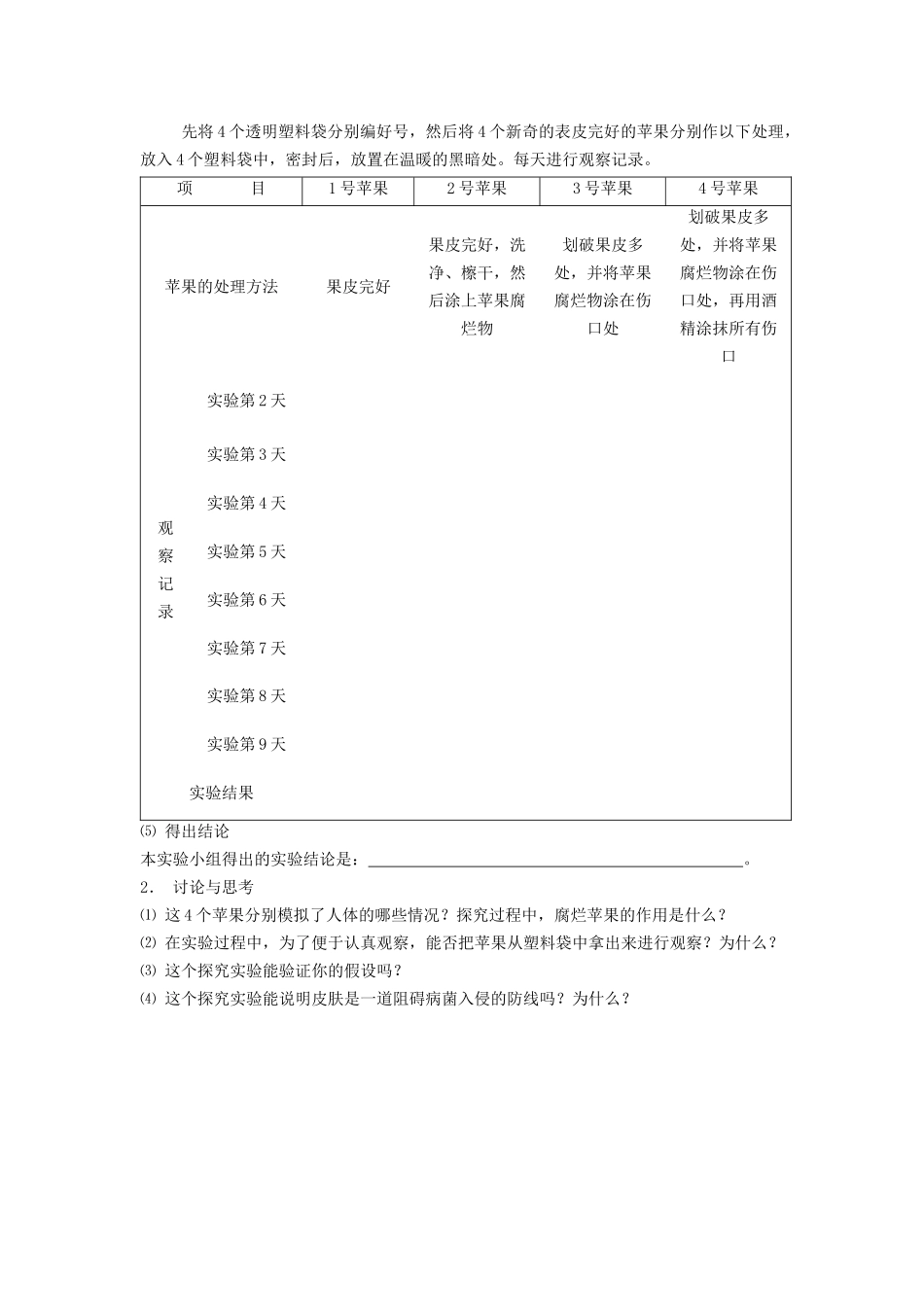 先将4个透明塑料袋分别编好号，然后将4个新奇的表皮完好的苹果分别作以下处理，放入4个塑料袋中，密封后，放置在温暖的黑暗处。每天进行观察记录。

| 项　　目 | | 1号苹果 | 2号苹果 | 3号苹果 | 4号苹果 |
|---|---|---|---|---|---|
| 苹果的处理方法 | | 果皮完好 | 果皮完好，洗净、檫干，然后涂上苹果腐烂物 | 划破果皮多处，并将苹果腐烂物涂在伤口处 | 划破果皮多处，并将苹果腐烂物涂在伤口处，再用酒精涂抹所有伤口 |
| 观察记录 | 实验第2天 | | | | |
| | 实验第3天 | | | | |
| | 实验第4天 | | | | |
| | 实验第5天 | | | | |
| | 实验第6天 | | | | |
| | 实验第7天 | | | | |
| | 实验第8天 | | | | |
| | 实验第9天 | | | | |
| 实验结果 | | | | | |

⑸ 得出结论

本实验小组得出的实验结论是：____。

2． 讨论与思考

⑴ 这4个苹果分别模拟了人体的哪些情况？探究过程中，腐烂苹果的作用是什么？

⑵ 在实验过程中，为了便于认真观察，能否把苹果从塑料袋中拿出来进行观察？为什么？

⑶ 这个探究实验能验证你的假设吗？

⑷ 这个探究实验能说明皮肤是一道阻碍病菌入侵的防线吗？为什么？